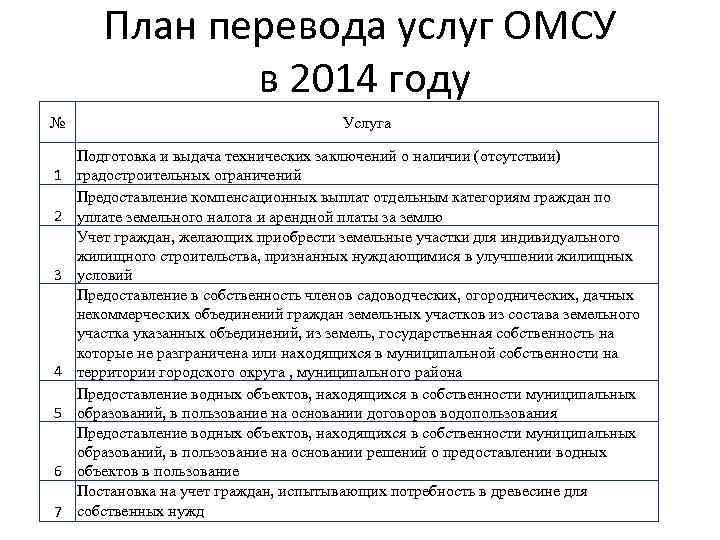 План перевода услуг ОМСУ в 2014 году

| № | Услуга |
|---|---|
| 1 | Подготовка и выдача технических заключений о наличии (отсутствии) градостроительных ограничений |
| 2 | Предоставление компенсационных выплат отдельным категориям граждан по уплате земельного налога и арендной платы за землю |
| 3 | Учет граждан, желающих приобрести земельные участки для индивидуального жилищного строительства, признанных нуждающимися в улучшении жилищных условий |
| 4 | Предоставление в собственность членов садоводческих, огороднических, дачных некоммерческих объединений граждан земельных участков из состава земельного участка указанных объединений, из земель, государственная собственность на которые не разграничена или находящихся в муниципальной собственности на территории городского округа , муниципального района |
| 5 | Предоставление водных объектов, находящихся в собственности муниципальных образований, в пользование на основании договоров водопользования |
| 6 | Предоставление водных объектов, находящихся в собственности муниципальных образований, в пользование на основании решений о предоставлении водных объектов в пользование |
| 7 | Постановка на учет граждан, испытывающих потребность в древесине для собственных нужд |